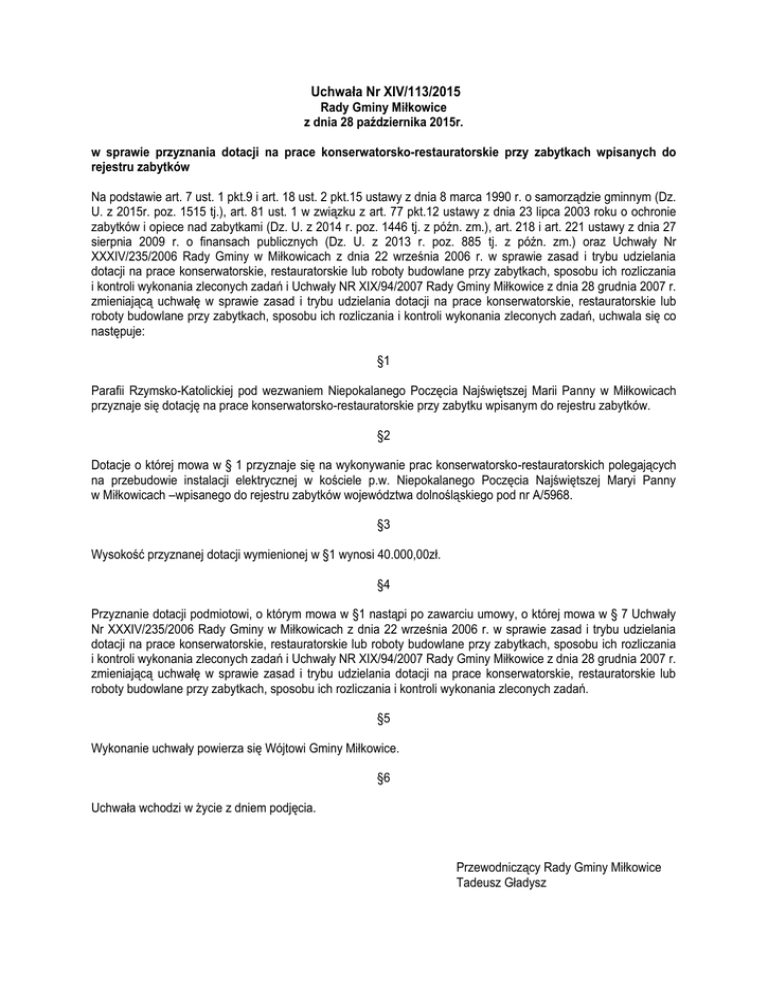 Uchwała Nr XIV/113/2015
Rady Gminy Miłkowice
z dnia 28 października 2015r.

w sprawie przyznania dotacji na prace konserwatorsko-restauratorskie przy zabytkach wpisanych do rejestru zabytków

Na podstawie art. 7 ust. 1 pkt.9 i art. 18 ust. 2 pkt.15 ustawy z dnia 8 marca 1990 r. o samorządzie gminnym (Dz. U. z 2015r. poz. 1515 tj.), art. 81 ust. 1 w związku z art. 77 pkt.12 ustawy z dnia 23 lipca 2003 roku o ochronie zabytków i opiece nad zabytkami (Dz. U. z 2014 r. poz. 1446 tj. z późn. zm.), art. 218 i art. 221 ustawy z dnia 27 sierpnia 2009 r. o finansach publicznych (Dz. U. z 2013 r. poz. 885 tj. z późn. zm.) oraz Uchwały Nr XXXIV/235/2006 Rady Gminy w Miłkowicach z dnia 22 września 2006 r. w sprawie zasad i trybu udzielania dotacji na prace konserwatorskie, restauratorskie lub roboty budowlane przy zabytkach, sposobu ich rozliczania i kontroli wykonania zleconych zadań i Uchwały NR XIX/94/2007 Rady Gminy Miłkowice z dnia 28 grudnia 2007 r. zmieniającą uchwałę w sprawie zasad i trybu udzielania dotacji na prace konserwatorskie, restauratorskie lub roboty budowlane przy zabytkach, sposobu ich rozliczania i kontroli wykonania zleconych zadań, uchwala się co następuje:

§1

Parafii Rzymsko-Katolickiej pod wezwaniem Niepokalanego Poczęcia Najświętszej Marii Panny w Miłkowicach przyznaje się dotację na prace konserwatorsko-restauratorskie przy zabytku wpisanym do rejestru zabytków.

§2

Dotacje o której mowa w § 1 przyznaje się na wykonywanie prac konserwatorsko-restauratorskich polegających na przebudowie instalacji elektrycznej w kościele p.w. Niepokalanego Poczęcia Najświętszej Maryi Panny w Miłkowicach –wpisanego do rejestru zabytków województwa dolnośląskiego pod nr A/5968.

§3

Wysokość przyznanej dotacji wymienionej w §1 wynosi 40.000,00zł.

§4

Przyznanie dotacji podmiotowi, o którym mowa w §1 nastąpi po zawarciu umowy, o której mowa w § 7 Uchwały Nr XXXIV/235/2006 Rady Gminy w Miłkowicach z dnia 22 września 2006 r. w sprawie zasad i trybu udzielania dotacji na prace konserwatorskie, restauratorskie lub roboty budowlane przy zabytkach, sposobu ich rozliczania i kontroli wykonania zleconych zadań i Uchwały NR XIX/94/2007 Rady Gminy Miłkowice z dnia 28 grudnia 2007 r. zmieniającą uchwałę w sprawie zasad i trybu udzielania dotacji na prace konserwatorskie, restauratorskie lub roboty budowlane przy zabytkach, sposobu ich rozliczania i kontroli wykonania zleconych zadań.

§5

Wykonanie uchwały powierza się Wójtowi Gminy Miłkowice.

§6

Uchwała wchodzi w życie z dniem podjęcia.

Przewodniczący Rady Gminy Miłkowice
Tadeusz Gładysz